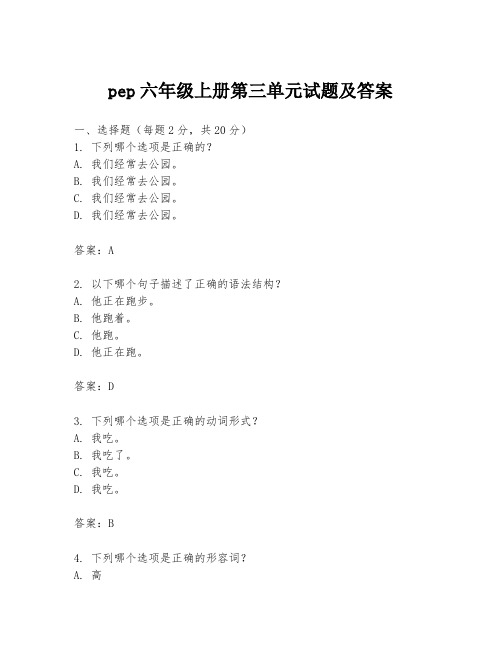 pep 六年级上册第三单元试题及答案

一、选择题（每题 2 分，共 20 分）
1. 下列哪个选项是正确的？
A. 我们经常去公园。
B. 我们经常去公园。
C. 我们经常去公园。
D. 我们经常去公园。

答案：A

2. 以下哪个句子描述了正确的语法结构？
A. 他正在跑步。
B. 他跑着。
C. 他跑。
D. 他正在跑。

答案：D

3. 下列哪个选项是正确的动词形式？
A. 我吃。
B. 我吃了。
C. 我吃。
D. 我吃。

答案：B

4. 下列哪个选项是正确的形容词？
A. 高